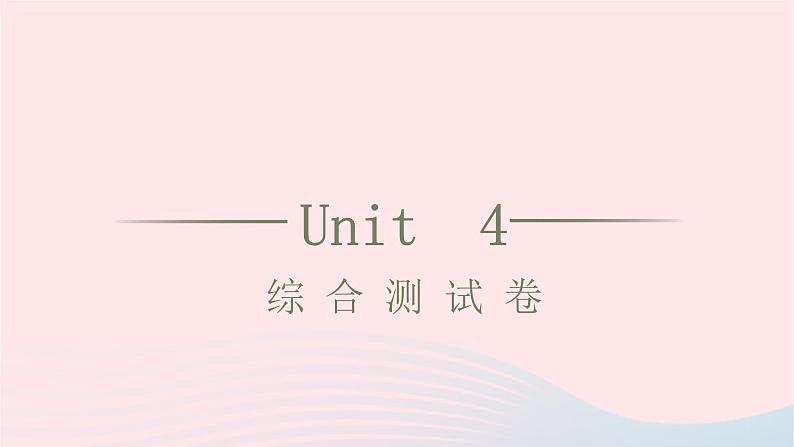 Unit 4

综合测试卷